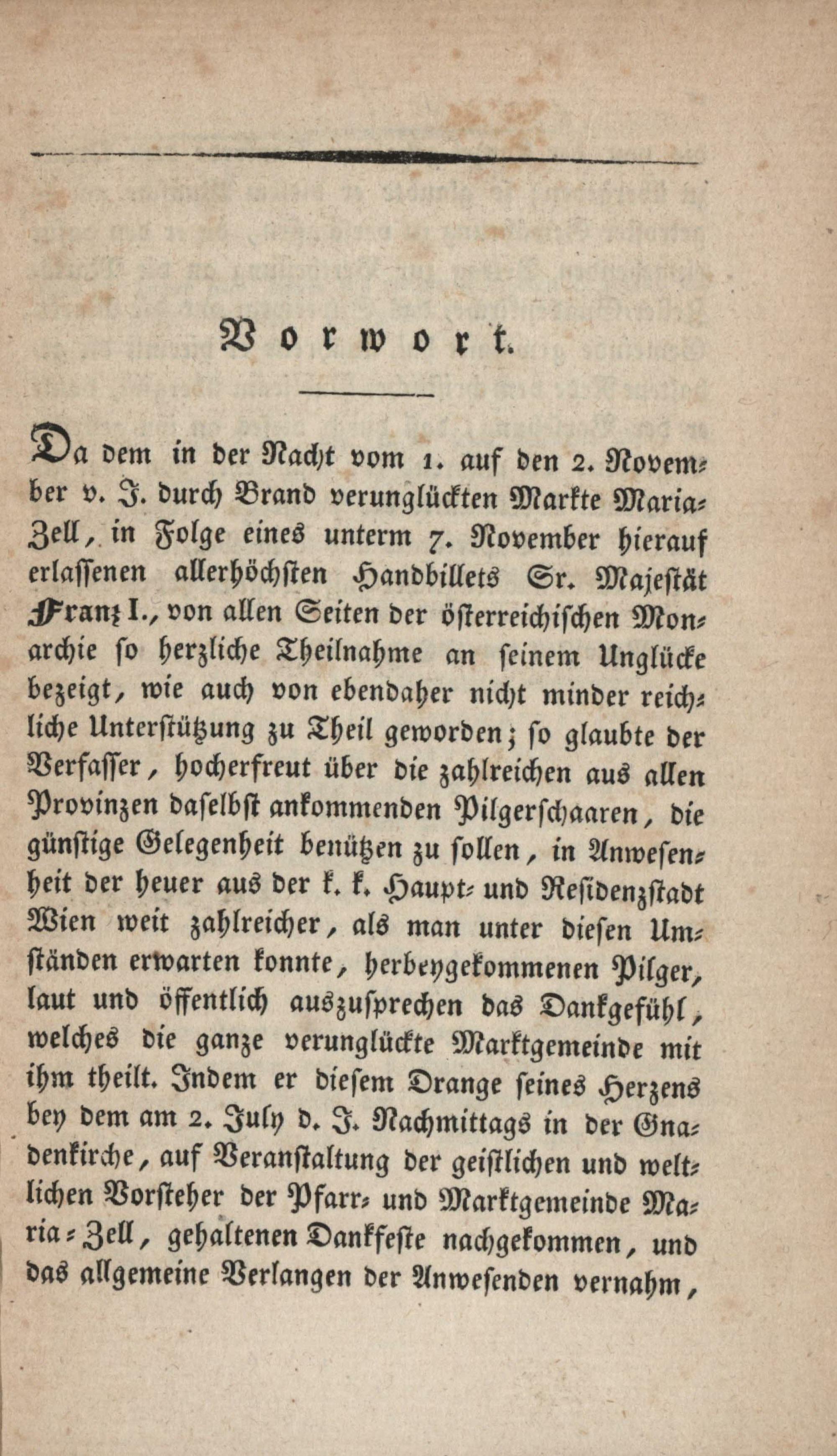 Vorwort.

Da dem in der Nacht vom 1. auf den 2. November v. J. durch Brand verunglückten Markte Maria-Zell, in Folge eines unterm 7. November hierauf erlassenen allerhöchsten Handbillets Sr. Majestät Franz I., von allen Seiten der österreichischen Monarchie so herzliche Theilnahme an seinem Unglücke bezeigt, wie auch von ebendaher nicht minder reichliche Unterstützung zu Theil geworden; so glaubte der Verfasser, hocherfreut über die zahlreichen aus allen Provinzen daselbst ankommenden Pilgerschaaren, die günstige Gelegenheit benützen zu sollen, in Anwesenheit der heuer aus der k. k. Haupt- und Residenzstadt Wien weit zahlreicher, als man unter diesen Umständen erwarten konnte, herbeygekommenen Pilger, laut und öffentlich auszusprechen das Dankgefühl, welches die ganze verunglückte Marktgemeinde mit ihm theilt. Indem er diesem Drange seines Herzens bey dem am 2. July d. J. Nachmittags in der Gnadenkirche, auf Veranstaltung der geistlichen und weltlichen Vorsteher der Pfarr- und Marktgemeinde Maria-Zell, gehaltenen Dankfeste nachgekommen, und das allgemeine Verlangen der Anwesenden vernahm,